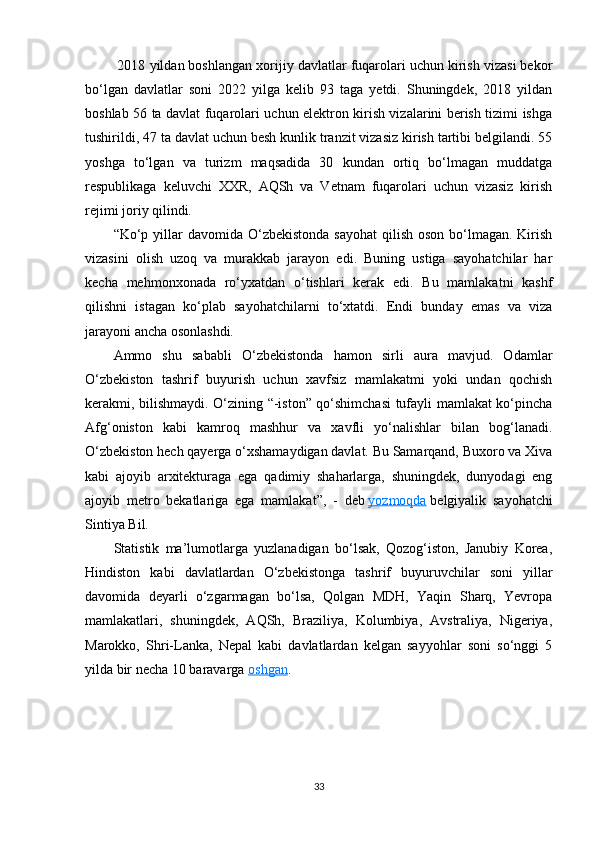 2018 yildan boshlangan xorijiy davlatlar fuqarolari uchun kirish vizasi bekor bo‘lgan davlatlar soni 2022 yilga kelib 93 taga yetdi. Shuningdek, 2018 yildan boshlab 56 ta davlat fuqarolari uchun elektron kirish vizalarini berish tizimi ishga tushirildi, 47 ta davlat uchun besh kunlik tranzit vizasiz kirish tartibi belgilandi. 55 yoshga to‘lgan va turizm maqsadida 30 kundan ortiq bo‘lmagan muddatga respublikaga keluvchi XXR, AQSh va Vetnam fuqarolari uchun vizasiz kirish rejimi joriy qilindi.

“Ko‘p yillar davomida O‘zbekistonda sayohat qilish oson bo‘lmagan. Kirish vizasini olish uzoq va murakkab jarayon edi. Buning ustiga sayohatchilar har kecha mehmonxonada ro‘yxatdan o‘tishlari kerak edi. Bu mamlakatni kashf qilishni istagan ko‘plab sayohatchilarni to‘xtatdi. Endi bunday emas va viza jarayoni ancha osonlashdi.

Ammo shu sababli O‘zbekistonda hamon sirli aura mavjud. Odamlar O‘zbekiston tashrif buyurish uchun xavfsiz mamlakatmi yoki undan qochish kerakmi, bilishmaydi. O‘zining “-iston” qo‘shimchasi tufayli mamlakat ko‘pincha Afg‘oniston kabi kamroq mashhur va xavfli yo‘nalishlar bilan bog‘lanadi. O‘zbekiston hech qayerga o‘xshamaydigan davlat. Bu Samarqand, Buxoro va Xiva kabi ajoyib arxitekturaga ega qadimiy shaharlarga, shuningdek, dunyodagi eng ajoyib metro bekatlariga ega mamlakat”, - deb yozmoqda belgiyalik sayohatchi Sintiya Bil.

Statistik ma’lumotlarga yuzlanadigan bo‘lsak, Qozog‘iston, Janubiy Korea, Hindiston kabi davlatlardan O‘zbekistonga tashrif buyuruvchilar soni yillar davomida deyarli o‘zgarmagan bo‘lsa, Qolgan MDH, Yaqin Sharq, Yevropa mamlakatlari, shuningdek, AQSh, Braziliya, Kolumbiya, Avstraliya, Nigeriya, Marokko, Shri-Lanka, Nepal kabi davlatlardan kelgan sayyohlar soni so‘nggi 5 yilda bir necha 10 baravarga oshgan.

33